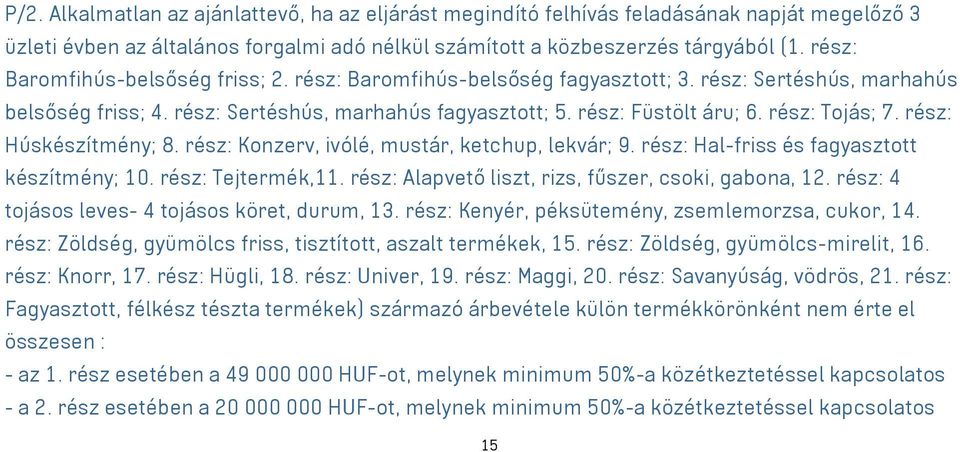 P/2. Alkalmatlan az ajánlattevő, ha az eljárást megindító felhívás feladásának napját megelőző 3 üzleti évben az általános forgalmi adó nélkül számított a közbeszerzés tárgyából (1. rész: Baromfihús-belsőség friss; 2. rész: Baromfihús-belsőség fagyasztott; 3. rész: Sertéshús, marhahús belsőség friss; 4. rész: Sertéshús, marhahús fagyasztott; 5. rész: Füstölt áru; 6. rész: Tojás; 7. rész: Húskészítmény; 8. rész: Konzerv, ivólé, mustár, ketchup, lekvár; 9. rész: Hal-friss és fagyasztott készítmény; 10. rész: Tejtermék,11. rész: Alapvető liszt, rizs, fűszer, csoki, gabona, 12. rész: 4 tojásos leves- 4 tojásos köret, durum, 13. rész: Kenyér, péksütemény, zsemlemorzsa, cukor, 14. rész: Zöldség, gyümölcs friss, tisztított, aszalt termékek, 15. rész: Zöldség, gyümölcs-mirelit, 16. rész: Knorr, 17. rész: Hügli, 18. rész: Univer, 19. rész: Maggi, 20. rész: Savanyúság, vödrös, 21. rész: Fagyasztott, félkész tészta termékek) származó árbevétele külön termékkörönként nem érte el összesen :
- az 1. rész esetében a 49 000 000 HUF-ot, melynek minimum 50%-a közétkeztetéssel kapcsolatos
- a 2. rész esetében a 20 000 000 HUF-ot, melynek minimum 50%-a közétkeztetéssel kapcsolatos

15